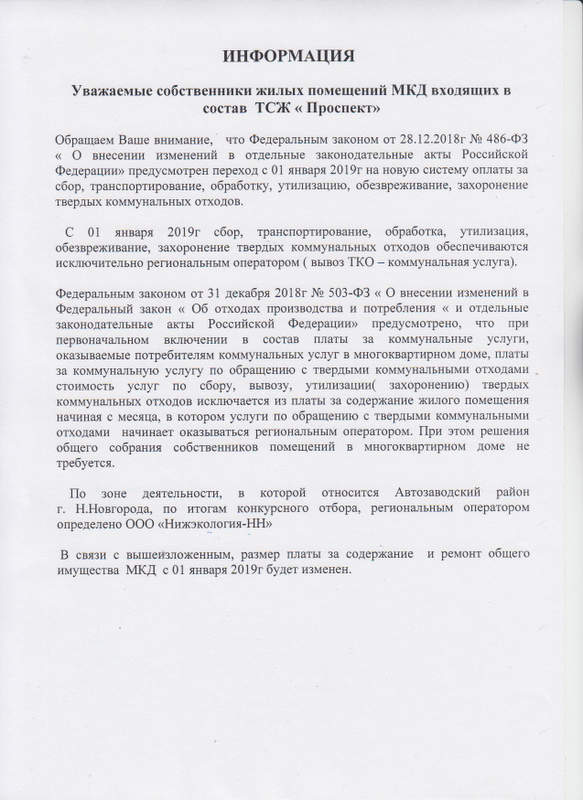 ИНФОРМАЦИЯ

Уважаемые собственники жилых помещений МКД входящих в состав ТСЖ « Проспект»

Обращаем Ваше внимание, что Федеральным законом от 28.12.2018г № 486-ФЗ « О внесении изменений в отдельные законодательные акты Российской Федерации» предусмотрен переход с 01 января 2019г на новую систему оплаты за сбор, транспортирование, обработку, утилизацию, обезвреживание, захоронение твердых коммунальных отходов.

С 01 января 2019г сбор, транспортирование, обработка, утилизация, обезвреживание, захоронение твердых коммунальных отходов обеспечиваются исключительно региональным оператором ( вывоз ТКО – коммунальная услуга).

Федеральным законом от 31 декабря 2018г № 503-ФЗ « О внесении изменений в Федеральный закон « Об отходах производства и потребления « и отдельные законодательные акты Российской Федерации» предусмотрено, что при первоначальном включении в состав платы за коммунальные услуги, оказываемые потребителям коммунальных услуг в многоквартирном доме, платы за коммунальную услугу по обращению с твердыми коммунальными отходами стоимость услуг по сбору, вывозу, утилизации( захоронению) твердых коммунальных отходов исключается из платы за содержание жилого помещения начиная с месяца, в котором услуги по обращению с твердыми коммунальными отходами начинает оказываться региональным оператором. При этом решения общего собрания собственников помещений в многоквартирном доме не требуется.

По зоне деятельности, в которой относится Автозаводский район г. Н.Новгорода, по итогам конкурсного отбора, региональным оператором определено ООО «Нижэкология-НН»

В связи с вышеизложенным, размер платы за содержание и ремонт общего имущества МКД с 01 января 2019г будет изменен.